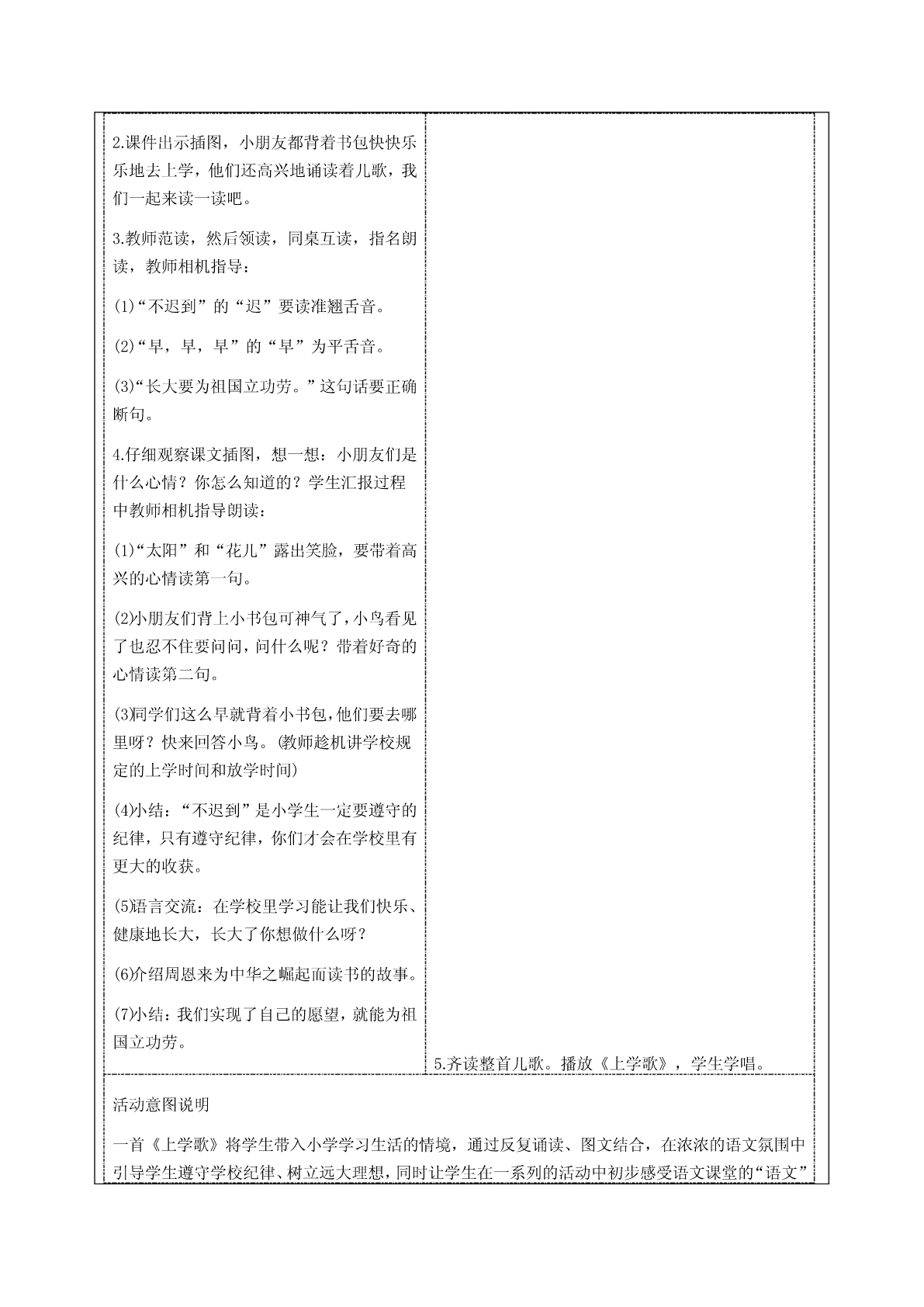 2.课件出示插图，小朋友都背着书包快快乐乐地去上学，他们还高兴地诵读着儿歌，我们一起来读一读吧。

3.教师范读，然后领读，同桌互读，指名朗读，教师相机指导：

(1)“不迟到”的“迟”要读准翘舌音。

(2)“早，早，早”的“早”为平舌音。

(3)“长大要为祖国立功劳。”这句话要正确断句。

4.仔细观察课文插图，想一想：小朋友们是什么心情？你怎么知道的？学生汇报过程中教师相机指导朗读：

(1)“太阳”和“花儿”露出笑脸，要带着高兴的心情读第一句。

(2)小朋友们背上小书包可神气了，小鸟看见了也忍不住要问问，问什么呢？带着好奇的心情读第二句。

(3)同学们这么早就背着小书包，他们要去哪里呀？快来回答小鸟。(教师趁机讲学校规定的上学时间和放学时间)

(4)小结：“不迟到”是小学生一定要遵守的纪律，只有遵守纪律，你们才会在学校里有更大的收获。

(5)语言交流：在学校里学习能让我们快乐、健康地长大，长大了你想做什么呀？

(6)介绍周恩来为中华之崛起而读书的故事。

(7)小结：我们实现了自己的愿望，就能为祖国立功劳。

5.齐读整首儿歌。播放《上学歌》，学生学唱。

活动意图说明

一首《上学歌》将学生带入小学学习生活的情境，通过反复诵读、图文结合，在浓浓的语文氛围中引导学生遵守学校纪律、树立远大理想，同时让学生在一系列的活动中初步感受语文课堂的“语文”